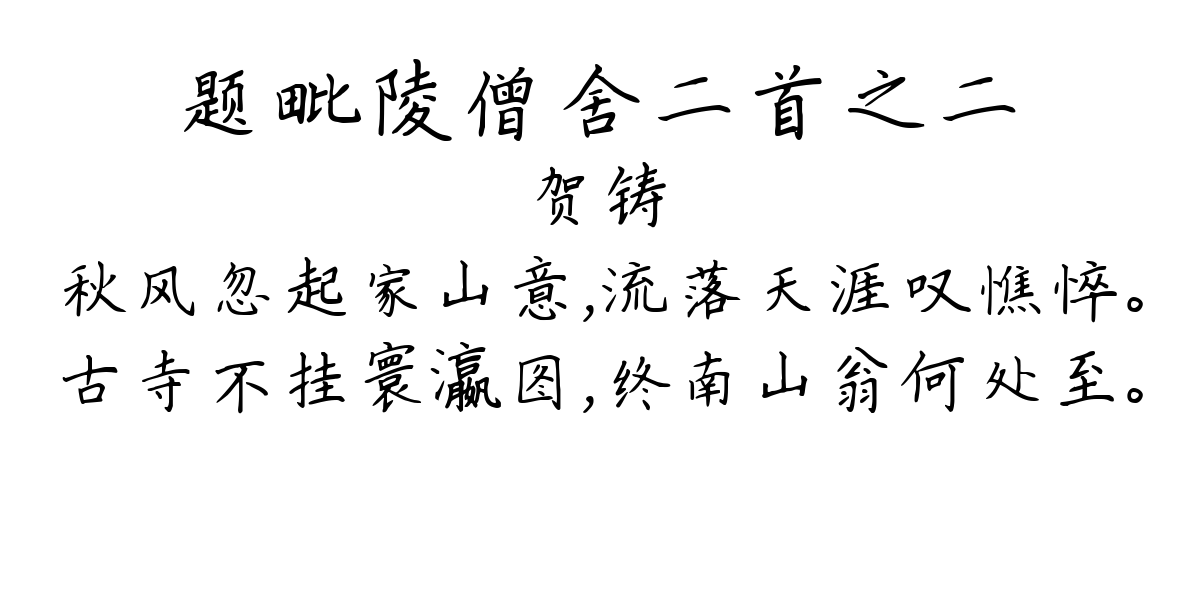 题毗陵僧舍二首之二

贺铸

秋风忽起家山意，流落天涯叹憔悴。
古寺不挂寰瀛图，终南山翁何处至。